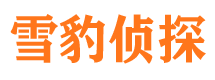 雪豹侦探